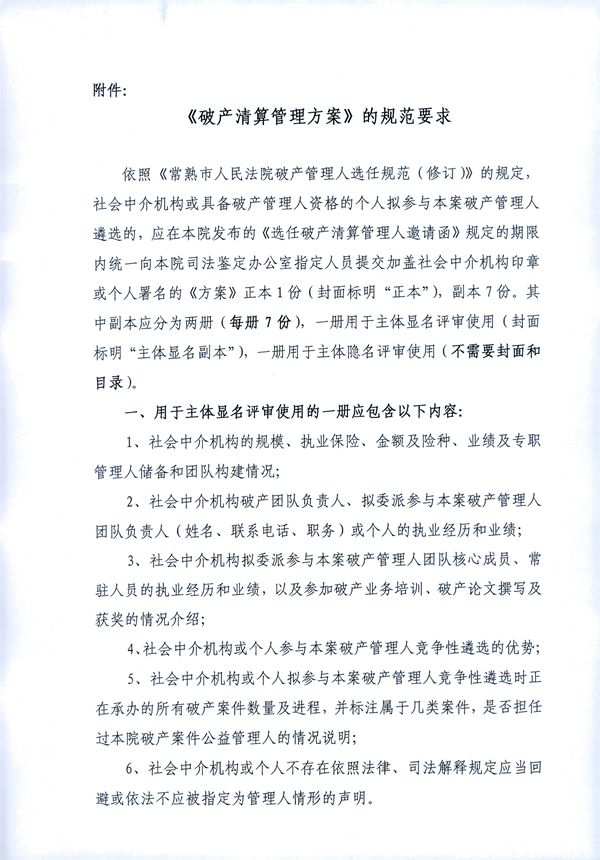 附件:

《破产清算管理方案》的规范要求

依照《常熟市人民法院破产管理人选任规范（修订）》的规定，社会中介机构或具备破产管理人资格的个人拟参与本案破产管理人遴选的，应在本院发布的《选任破产清算管理人邀请函》规定的期限内统一向本院司法鉴定办公室指定人员提交加盖社会中介机构印章或个人署名的《方案》正本1份（封面标明“正本”），副本7份。其中副本应分为两册（每册7份），一册用于主体显名评审使用（封面标明“主体显名副本”），一册用于主体隐名评审使用（不需要封面和目录）。

一、用于主体显名评审使用的一册应包含以下内容:

1、社会中介机构的规模、执业保险、金额及险种、业绩及专职管理人储备和团队构建情况;

2、社会中介机构破产团队负责人、拟委派参与本案破产管理人团队负责人（姓名、联系电话、职务）或个人的执业经历和业绩;

3、社会中介机构拟委派参与本案破产管理人团队核心成员、常驻人员的执业经历和业绩，以及参加破产业务培训、破产论文撰写及获奖的情况介绍;

4、社会中介机构或个人参与本案破产管理人竞争性遴选的优势;

5、社会中介机构或个人拟参与本案破产管理人竞争性遴选时正在承办的所有破产案件数量及进程，并标注属于几类案件，是否担任过本院破产案件公益管理人的情况说明;

6、社会中介机构或个人不存在依照法律、司法解释规定应当回避或依法不应被指定为管理人情形的声明。